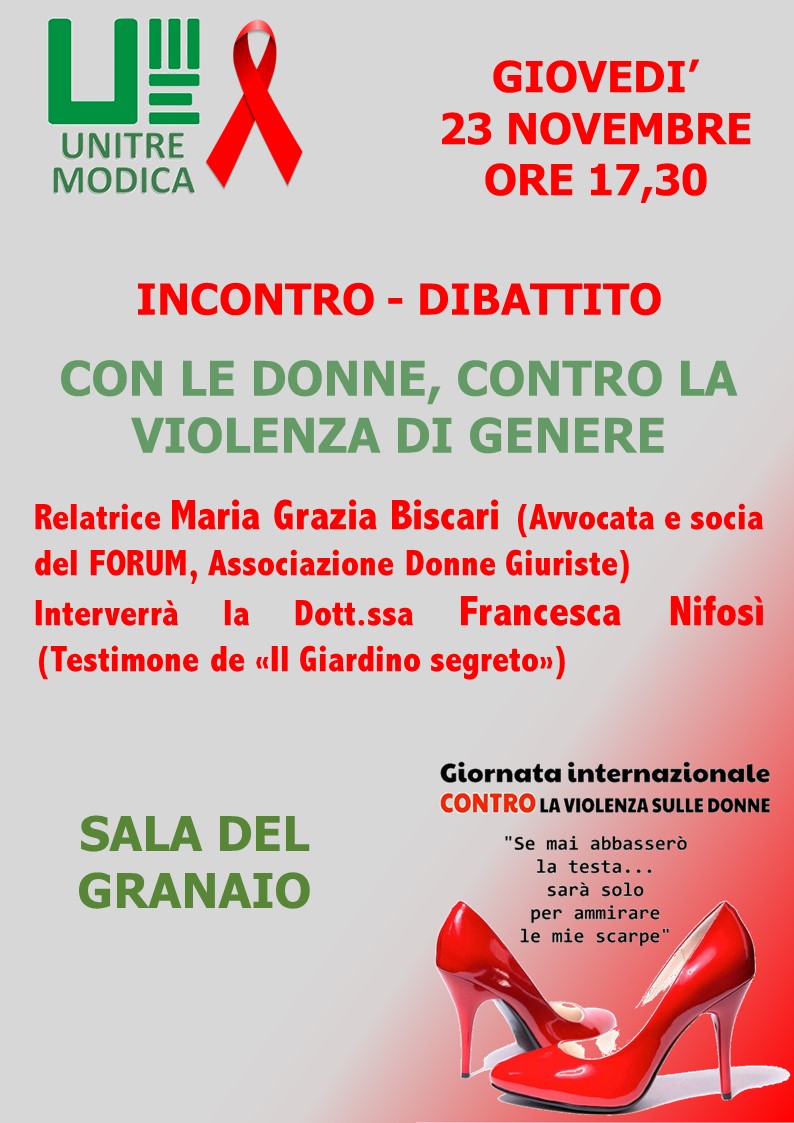 UNITRE MODICA

GIOVEDI'
23 NOVEMBRE
ORE 17,30

INCONTRO - DIBATTITO

CON LE DONNE, CONTRO LA VIOLENZA DI GENERE

Relatrice Maria Grazia Biscari (Avvocata e socia del FORUM, Associazione Donne Giuriste)
Interverrà la Dott.ssa Francesca Nifosì (Testimone de «Il Giardino segreto»)

SALA DEL GRANAIO

Giornata internazionale
CONTRO LA VIOLENZA SULLE DONNE

"Se mai abbasserò la testa... sarà solo per ammirare le mie scarpe"